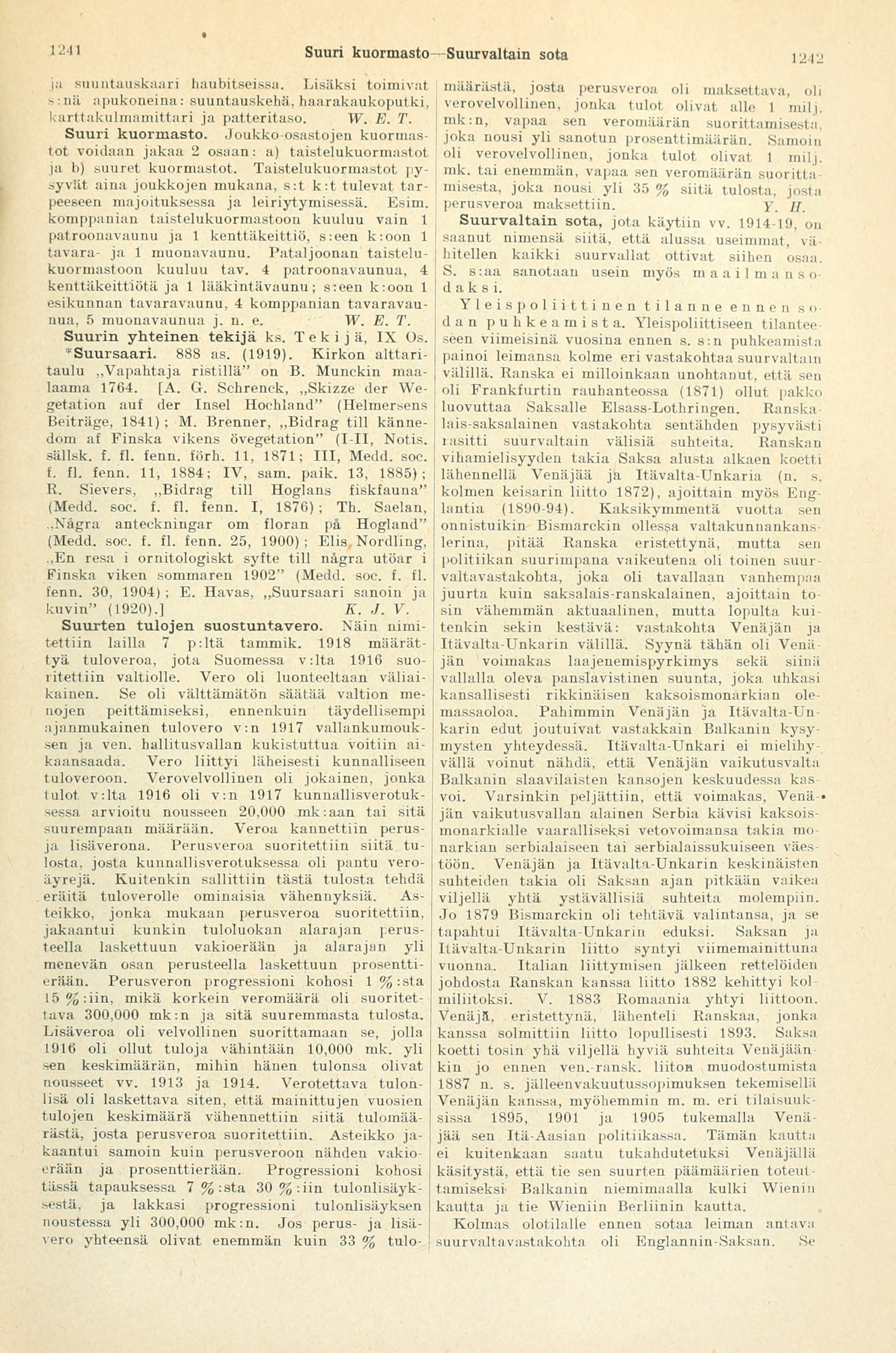 1241 Suuri kuormasto—Suurvaltain sota 1242

ja suuntauskaari haubitseissa. Lisäksi toimivat s:nä apukoneina: suuntauskehä, haarakaukoputki, karttakulmamittari ja patteritaso. W. E. T.

Suuri kuormasto. Joukko-osastojen kuormastot voidaan jakaa 2 osaan: a) taistelukuormastot ja b) suuret kuormastot. Taistelukuormastot pysyvät aina joukkojen mukana, s:t k:t tulevat tarpeeseen majoituksessa ja leiriytymisessä. Esim. komppanian taistelukuormastoon kuuluu vain 1 patroonavaunu ja 1 kenttäkeittiö, s:een k:oon 1 tavara- ja 1 muonavaunu. Pataljoonan taistelukuormastoon kuuluu tav. 4 patroonavaunua, 4 kenttäkeittiötä ja 1 lääkintävaunu; s:een k:oon 1 esikunnan tavaravaunu, 4 komppanian tavaravaunua, 5 muonavaunua j. n. e. W. E. T.

Suurin yhteinen tekijä ks. Tekijä, IX Os.

*Suursaari. 888 as. (1919). Kirkon alttaritaulu „Vapahtaja ristillä" on B. Munckin maalaama 1764. [A. G. Schrenck, „Skizze der Wegetation auf der Insel Hochland" (Helmersens Beiträge, 1841); M. Brenner, „Bidrag till kännedom af Finska vikens övegetation" (I-II, Notis. sällsk. f. fl. fenn. förh. 11, 1871; III, Medd. soc. f. fl. fenn. 11, 1884; IV, sam. paik. 13, 1885); R. Sievers, „Bidrag till Hoglans fiskfauna" (Medd. soc. f. fl. fenn. I, 1876); Th. Saelan, „Några anteckningar om floran på Hogland" (Medd. soc. f. fl. fenn. 25, 1900); Elis Nordling, „En resa i ornitologiskt syfte till några utöar i Finska viken sommaren 1902" (Medd. soc. f. fl. fenn. 30, 1904); E. Havas, „Suursaari sanoin ja kuvin" (1920).] K. J. V.

Suurten tulojen suostuntavero. Näin nimitettiin lailla 7 p:ltä tammik. 1918 määrättyä tuloveroa, jota Suomessa v:lta 1916 suoritettiin valtiolle. Vero oli luonteeltaan väliaikainen. Se oli välttämätön säätää valtion menojen peittämiseksi, ennenkuin täydellisempi ajanmukainen tulovero v:n 1917 vallankumouksen ja ven. hallitusvallan kukistuttua voitiin aikaansaada. Vero liittyi läheisesti kunnalliseen tuloveroon. Verovelvollinen oli jokainen, jonka tulot v:lta 1916 oli v:n 1917 kunnallisverotuksessa arvioitu nousseen 20,000 mk:aan tai sitä suurempaan määrään. Veroa kannettiin perus- ja lisäverona. Perusveroa suoritettiin siitä tulosta, josta kunnallisverotuksessa oli pantu veroäyrejä. Kuitenkin sallittiin tästä tulosta tehdä eräitä tuloverolle ominaisia vähennyksiä. Asteikko, jonka mukaan perusveroa suoritettiin, jakaantui kunkin tuloluokan alarajan perusteella laskettuun vakioerään ja alarajan yli menevän osan perusteella laskettuun prosenttierään. Perusveron progressioni kohosi 1 %:sta 15 %:iin, mikä korkein veromäärä oli suoritettava 300,000 mk:n ja sitä suuremmasta tulosta. Lisäveroa oli velvollinen suorittamaan se, jolla 1916 oli ollut tuloja vähintään 10,000 mk. yli sen keskimäärän, mihin hänen tulonsa olivat nousseet vv. 1913 ja 1914. Verotettava tulonlisä oli laskettava siten, että mainittujen vuosien tulojen keskimäärä vähennettiin siitä tulomäärästä, josta perusveroa suoritettiin. Asteikko jakaantui samoin kuin perusveroon nähden vakioerään ja prosenttierään. Progressioni kohosi tässä tapauksessa 7 %:sta 30 %:iin tulonlisäyksestä, ja lakkasi progressioni tulonlisäyksen noustessa yli 300,000 mk:n. Jos perus- ja lisävero yhteensä olivat enemmän kuin 33 % tulomäärästä, josta perusveroa oli maksettava, oli verovelvollinen, jonka tulot olivat alle 1 milj. mk:n, vapaa sen veromäärän suorittamisesta, joka nousi yli sanotun prosenttimäärän. Samoin oli verovelvollinen, jonka tulot olivat 1 milj. mk. tai enemmän, vapaa sen veromäärän suorittamisesta, joka nousi yli 35 % siitä tulosta, josta perusveroa maksettiin. Y. H.

Suurvaltain sota, jota käytiin vv. 1914-19, on saanut nimensä siitä, että alussa useimmat, vähitellen kaikki suurvallat ottivat siihen osaa. S. s:aa sanotaan usein myös maailmansodaksi.

Yleispoliittinen tilanne ennen sodan puhkeamista. Yleispoliittiseen tilanteeseen viimeisinä vuosina ennen s. s:n puhkeamista painoi leimansa kolme eri vastakohtaa suurvaltain välillä. Ranska ei milloinkaan unohtanut, että sen oli Frankfurtin rauhanteossa (1871) ollut pakko luovuttaa Saksalle Elsass-Lothringen. Ranskalais-saksalainen vastakohta sentähden pysyvästi rasitti suurvaltain välisiä suhteita. Ranskan vihamielisyyden takia Saksa alusta alkaen koetti lähennellä Venäjää ja Itävalta-Unkaria (n. s. kolmen keisarin liitto 1872), ajoittain myös Englantia (1890-94). Kaksikymmentä vuotta sen onnistuikin Bismarckin ollessa valtakunnankanslerina, pitää Ranska eristettynä, mutta sen politiikan suurimpana vaikeutena oli toinen suurvaltavastakohta, joka oli tavallaan vanhempaa juurta kuin saksalais-ranskalainen, ajoittain tosin vähemmän aktuaalinen, mutta lopulta kuitenkin sekin kestävä: vastakohta Venäjän ja Itävalta-Unkarin välillä. Syynä tähän oli Venäjän voimakas laajenemispyrkimys sekä siinä vallalla oleva panslavistinen suunta, joka uhkasi kansallisesti rikkinäisen kaksoismonarkian olemassaoloa. Pahimmin Venäjän ja Itävalta-Unkarin edut joutuivat vastakkain Balkanin kysymysten yhteydessä. Itävalta-Unkari ei mielihyvällä voinut nähdä, että Venäjän vaikutusvalta Balkanin slaavilaisten kansojen keskuudessa kasvoi. Varsinkin peljättiin, että voimakas, Venäjän vaikutusvallan alainen Serbia kävisi kaksoismonarkialle vaaralliseksi vetovoimansa takia monarkian serbialaiseen tai serbialaissukuiseen väestöön. Venäjän ja Itävalta-Unkarin keskinäisten suhteiden takia oli Saksan ajan pitkään vaikea viljellä yhtä ystävällisiä suhteita molempiin. Jo 1879 Bismarckin oli tehtävä valintansa, ja se tapahtui Itävalta-Unkarin eduksi. Saksan ja Itävalta-Unkarin liitto syntyi viimemainittuna vuonna. Italian liittymisen jälkeen rettelöiden johdosta Ranskan kanssa liitto 1882 kehittyi kolmiliitoksi. V. 1883 Romaania yhtyi liittoon. Venäjä, eristettynä, lähenteli Ranskaa, jonka kanssa solmittiin liitto lopullisesti 1893. Saksa koetti tosin yhä viljellä hyviä suhteita Venäjäänkin jo ennen ven.-ransk. liiton muodostumista 1887 n. s. jälleenvakuutussopimuksen tekemisellä Venäjän kanssa, myöhemmin m. m. eri tilaisuuksissa 1895, 1901 ja 1905 tukemalla Venäjää sen Itä-Aasian politiikassa. Tämän kautta ei kuitenkaan saatu tukahdutetuksi Venäjällä käsitystä, että tie sen suurten päämäärien toteuttamiseksi Balkanin niemimaalla kulki Wienin kautta ja tie Wieniin Berliinin kautta.

Kolmas olotilalle ennen sotaa leiman antava suurvaltavastakohta oli Englannin-Saksan. Se